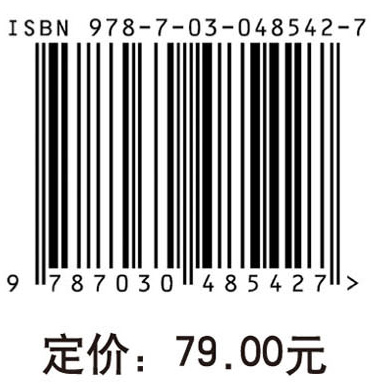 ISBN 978-7-03-048542-7

9 787030 485427 >

定价：79.00元